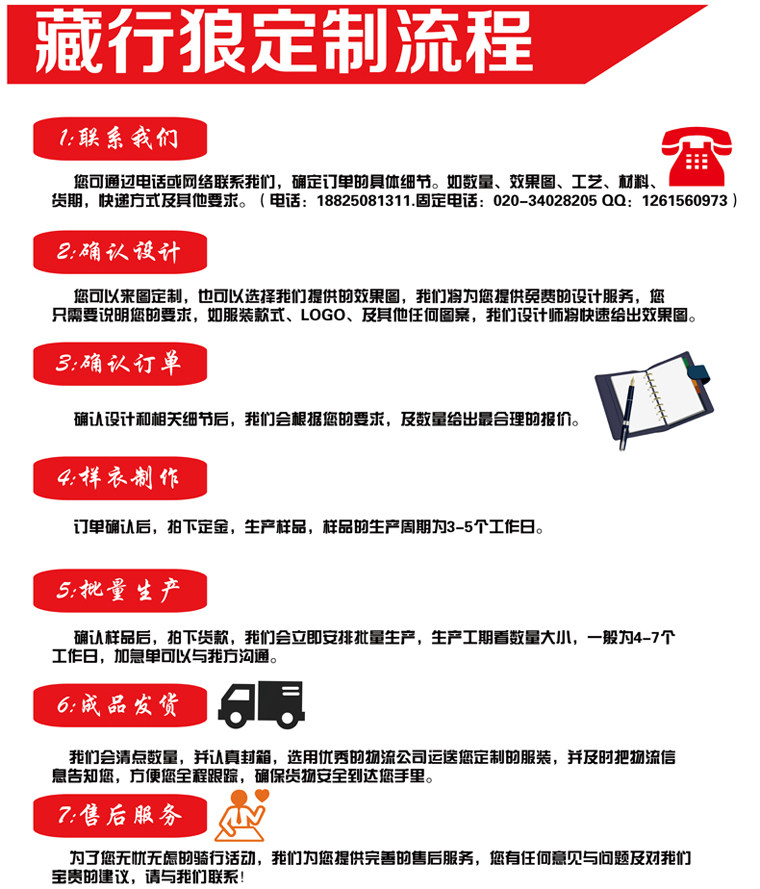 藏行狼定制流程

1:联系我们

您可通过电话或网络联系我们，确定订单的具体细节。如数量、效果图、工艺、材料、货期，快递方式及其他要求。（电话：18825081311.固定电话：020-34028205 QQ：1261560973）

2:确认设计

您可以来图定制，也可以选择我们提供的效果图，我们将为您提供免费的设计服务，您只需要说明您的要求，如服装款式、LOGO、及其他任何图案，我们设计师将快速给出效果图。

3:确认订单

确认设计和相关细节后，我们会根据您的要求，及数量给出最合理的报价。

4:样衣制作

订单确认后，拍下定金，生产样品，样品的生产周期为3-5个工作日。

5:批量生产

确认样品后，拍下货款，我们会立即安排批量生产，生产工期看数量大小，一般为4-7个工作日，加急单可以与我方沟通。

6:成品发货

我们会清点数量，并认真封箱，选用优秀的物流公司运送您定制的服装，并及时把物流信息告知您，方便您全程跟踪，确保货物安全到达您手里。

7:售后服务

为了您无忧无虑的骑行活动，我们为您提供完善的售后服务，您有任何意见与问题及对我们宝贵的建议，请与我们联系！